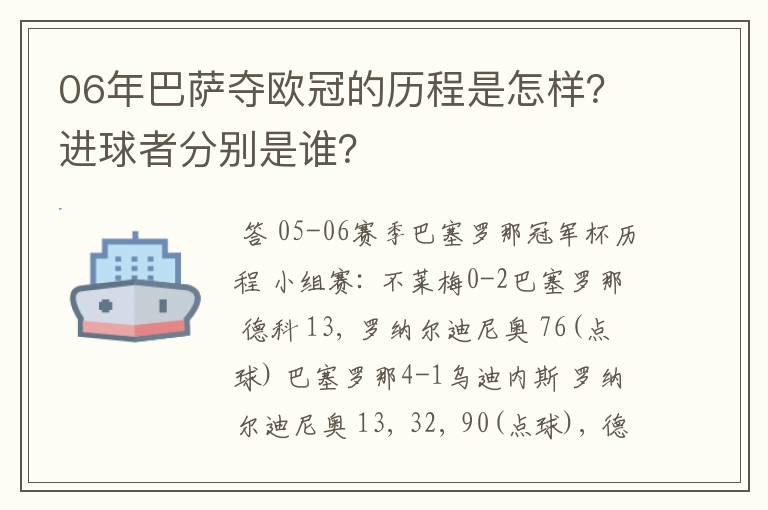 06年巴萨夺欧冠的历程是怎样？进球者分别是谁？

答 05-06赛季巴塞罗那冠军杯历程 小组赛：不莱梅0-2巴塞罗那 德科13，罗纳尔迪尼奥76(点球) 巴塞罗那4-1乌迪内斯 罗纳尔迪尼奥13，32，90(点球)，德